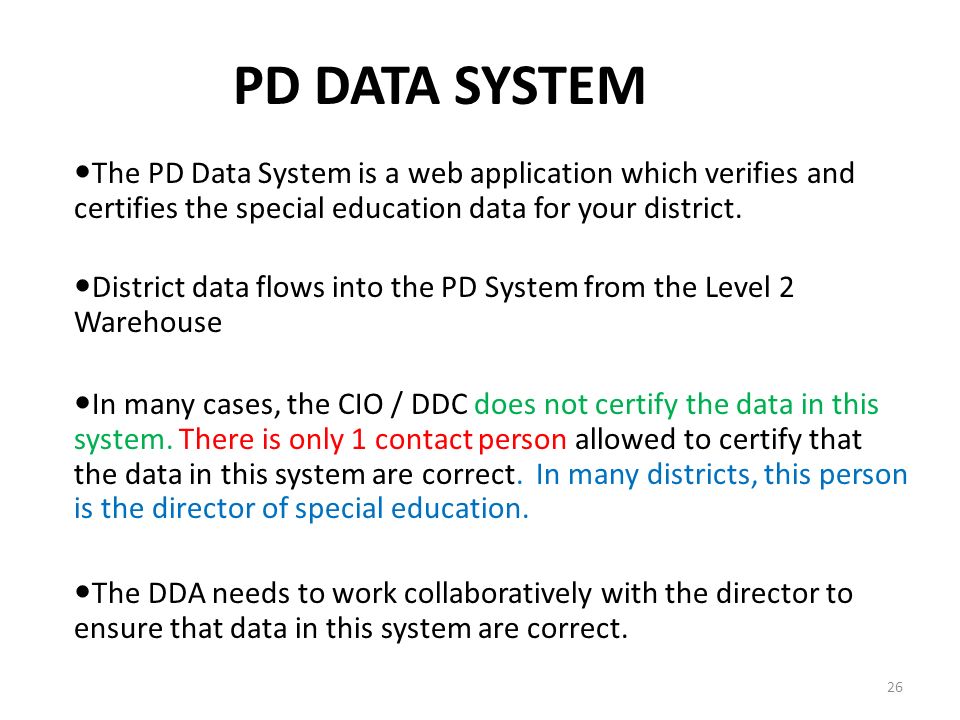 PD DATA SYSTEM

•The PD Data System is a web application which verifies and certifies the special education data for your district.

•District data flows into the PD System from the Level 2 Warehouse

•In many cases, the CIO / DDC does not certify the data in this system. There is only 1 contact person allowed to certify that the data in this system are correct. In many districts, this person is the director of special education.

•The DDA needs to work collaboratively with the director to ensure that data in this system are correct.

26